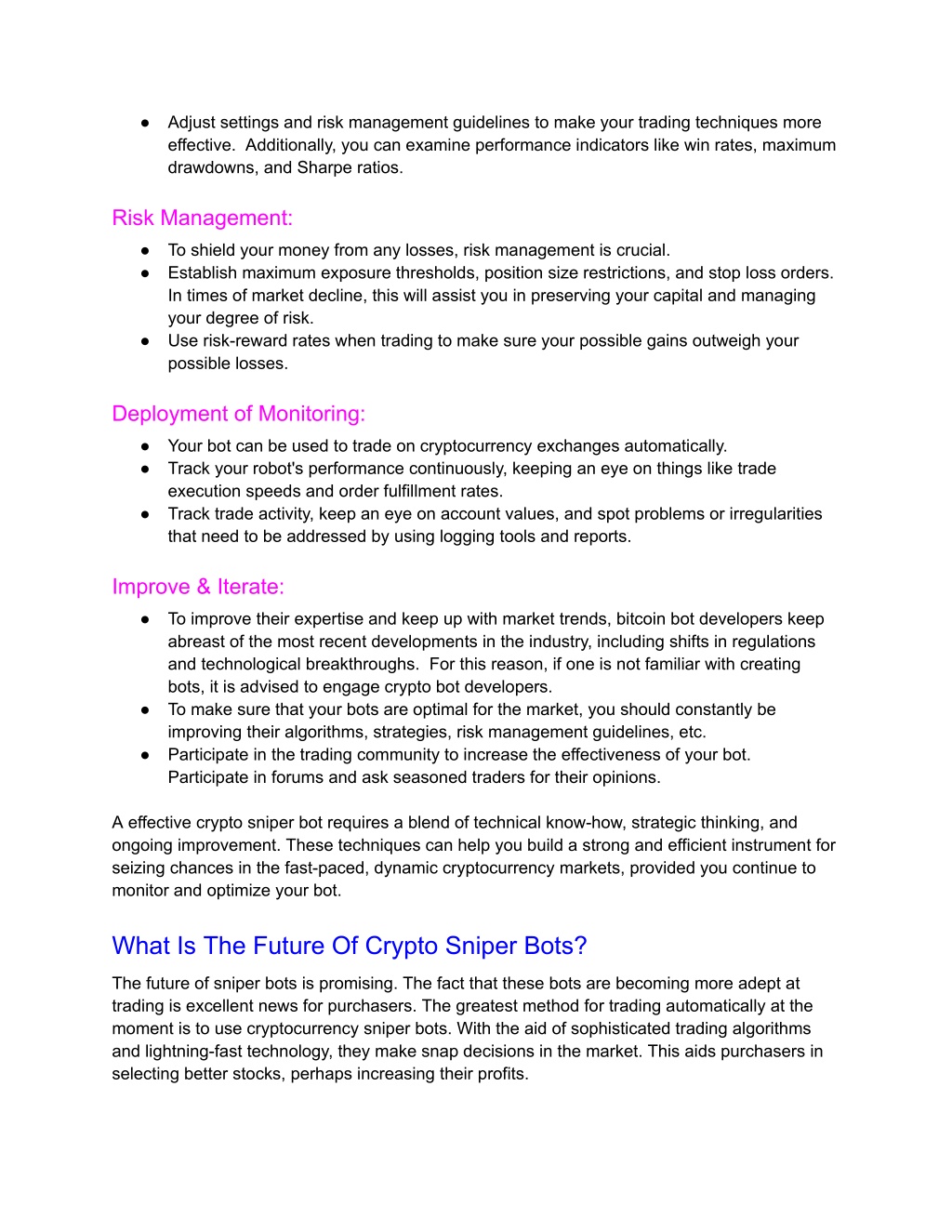 ● Adjust settings and risk management guidelines to make your trading techniques more effective. Additionally, you can examine performance indicators like win rates, maximum drawdowns, and Sharpe ratios.

Risk Management:

● To shield your money from any losses, risk management is crucial.
● Establish maximum exposure thresholds, position size restrictions, and stop loss orders. In times of market decline, this will assist you in preserving your capital and managing your degree of risk.
● Use risk-reward rates when trading to make sure your possible gains outweigh your possible losses.

Deployment of Monitoring:

● Your bot can be used to trade on cryptocurrency exchanges automatically.
● Track your robot's performance continuously, keeping an eye on things like trade execution speeds and order fulfillment rates.
● Track trade activity, keep an eye on account values, and spot problems or irregularities that need to be addressed by using logging tools and reports.

Improve & Iterate:

● To improve their expertise and keep up with market trends, bitcoin bot developers keep abreast of the most recent developments in the industry, including shifts in regulations and technological breakthroughs. For this reason, if one is not familiar with creating bots, it is advised to engage crypto bot developers.
● To make sure that your bots are optimal for the market, you should constantly be improving their algorithms, strategies, risk management guidelines, etc.
● Participate in the trading community to increase the effectiveness of your bot. Participate in forums and ask seasoned traders for their opinions.

A effective crypto sniper bot requires a blend of technical know-how, strategic thinking, and ongoing improvement. These techniques can help you build a strong and efficient instrument for seizing chances in the fast-paced, dynamic cryptocurrency markets, provided you continue to monitor and optimize your bot.

What Is The Future Of Crypto Sniper Bots?

The future of sniper bots is promising. The fact that these bots are becoming more adept at trading is excellent news for purchasers. The greatest method for trading automatically at the moment is to use cryptocurrency sniper bots. With the aid of sophisticated trading algorithms and lightning-fast technology, they make snap decisions in the market. This aids purchasers in selecting better stocks, perhaps increasing their profits.